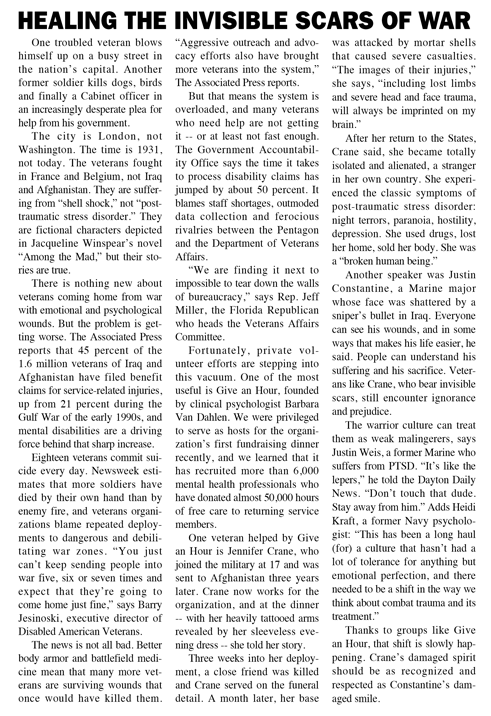 HEALING THE INVISIBLE SCARS OF WAR

One troubled veteran blows himself up on a busy street in the nation's capital. Another former soldier kills dogs, birds and finally a Cabinet officer in an increasingly desperate plea for help from his government.

The city is London, not Washington. The time is 1931, not today. The veterans fought in France and Belgium, not Iraq and Afghanistan. They are suffering from "shell shock," not "post-traumatic stress disorder." They are fictional characters depicted in Jacqueline Winspear's novel "Among the Mad," but their stories are true.

There is nothing new about veterans coming home from war with emotional and psychological wounds. But the problem is getting worse. The Associated Press reports that 45 percent of the 1.6 million veterans of Iraq and Afghanistan have filed benefit claims for service-related injuries, up from 21 percent during the Gulf War of the early 1990s, and mental disabilities are a driving force behind that sharp increase.

Eighteen veterans commit suicide every day. Newsweek estimates that more soldiers have died by their own hand than by enemy fire, and veterans organizations blame repeated deployments to dangerous and debilitating war zones. "You just can't keep sending people into war five, six or seven times and expect that they're going to come home just fine," says Barry Jesinoski, executive director of Disabled American Veterans.

The news is not all bad. Better body armor and battlefield medicine mean that many more veterans are surviving wounds that once would have killed them. "Aggressive outreach and advocacy efforts also have brought more veterans into the system," The Associated Press reports.

But that means the system is overloaded, and many veterans who need help are not getting it -- or at least not fast enough. The Government Accountability Office says the time it takes to process disability claims has jumped by about 50 percent. It blames staff shortages, outmoded data collection and ferocious rivalries between the Pentagon and the Department of Veterans Affairs.

"We are finding it next to impossible to tear down the walls of bureaucracy," says Rep. Jeff Miller, the Florida Republican who heads the Veterans Affairs Committee.

Fortunately, private volunteer efforts are stepping into this vacuum. One of the most useful is Give an Hour, founded by clinical psychologist Barbara Van Dahlen. We were privileged to serve as hosts for the organization's first fundraising dinner recently, and we learned that it has recruited more than 6,000 mental health professionals who have donated almost 50,000 hours of free care to returning service members.

One veteran helped by Give an Hour is Jennifer Crane, who joined the military at 17 and was sent to Afghanistan three years later. Crane now works for the organization, and at the dinner -- with her heavily tattooed arms revealed by her sleeveless evening dress -- she told her story.

Three weeks into her deployment, a close friend was killed and Crane served on the funeral detail. A month later, her base was attacked by mortar shells that caused severe casualties. "The images of their injuries," she says, "including lost limbs and severe head and face trauma, will always be imprinted on my brain."

After her return to the States, Crane said, she became totally isolated and alienated, a stranger in her own country. She experienced the classic symptoms of post-traumatic stress disorder: night terrors, paranoia, hostility, depression. She used drugs, lost her home, sold her body. She was a "broken human being."

Another speaker was Justin Constantine, a Marine major whose face was shattered by a sniper's bullet in Iraq. Everyone can see his wounds, and in some ways that makes his life easier, he said. People can understand his suffering and his sacrifice. Veterans like Crane, who bear invisible scars, still encounter ignorance and prejudice.

The warrior culture can treat them as weak malingerers, says Justin Weis, a former Marine who suffers from PTSD. "It's like the lepers," he told the Dayton Daily News. "Don't touch that dude. Stay away from him." Adds Heidi Kraft, a former Navy psychologist: "This has been a long haul (for) a culture that hasn't had a lot of tolerance for anything but emotional perfection, and there needed to be a shift in the way we think about combat trauma and its treatment."

Thanks to groups like Give an Hour, that shift is slowly happening. Crane's damaged spirit should be as recognized and respected as Constantine's damaged smile.